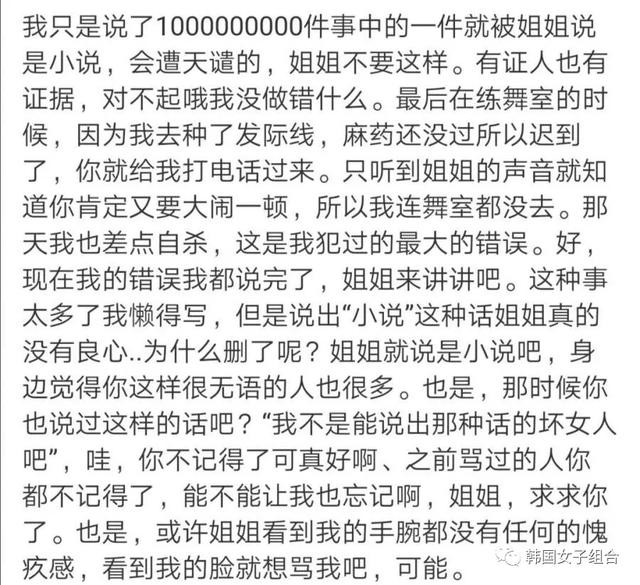 我只是说了1000000000件事中的一件就被姐姐说是小说，会遭天谴的，姐姐不要这样。有证人也有证据，对不起哦我没做错什么。最后在练舞室的时候，因为我去种了发际线，麻药还没过所以迟到了，你就给我打电话过来。只听到姐姐的声音就知道你肯定又要大闹一顿，所以我连舞室都没去。那天我也差点自杀，这是我犯过的最大的错误。好，现在我的错误我都说完了，姐姐来讲讲吧。这种事太多了我懒得写，但是说出“小说”这种话姐姐真的没有良心..为什么删了呢？姐姐就说是小说吧，身边觉得你这样很无语的人也很多。也是，那时候你也说过这样的话吧？“我不是能说出那种话的坏女人吧”，哇，你不记得了可真好啊、之前骂过的人你都不记得了，能不能让我也忘记啊，姐姐，求求你了。也是，或许姐姐看到我的手腕都没有任何的愧疚感，看到我的脸就想骂我吧，可能。

韩国女子组合